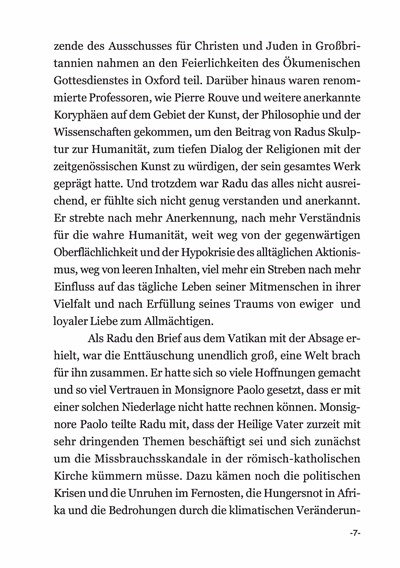 zende des Ausschusses für Christen und Juden in Großbritannien nahmen an den Feierlichkeiten des Ökumenischen Gottesdienstes in Oxford teil. Darüber hinaus waren renommierte Professoren, wie Pierre Rouve und weitere anerkannte Koryphäen auf dem Gebiet der Kunst, der Philosophie und der Wissenschaften gekommen, um den Beitrag von Radus Skulptur zur Humanität, zum tiefen Dialog der Religionen mit der zeitgenössischen Kunst zu würdigen, der sein gesamtes Werk geprägt hatte. Und trotzdem war Radu das alles nicht ausreichend, er fühlte sich nicht genug verstanden und anerkannt. Er strebte nach mehr Anerkennung, nach mehr Verständnis für die wahre Humanität, weit weg von der gegenwärtigen Oberflächlichkeit und der Hypokrisie des alltäglichen Aktionismus, weg von leeren Inhalten, viel mehr ein Streben nach mehr Einfluss auf das tägliche Leben seiner Mitmenschen in ihrer Vielfalt und nach Erfüllung seines Traums von ewiger und loyaler Liebe zum Allmächtigen.

Als Radu den Brief aus dem Vatikan mit der Absage erhielt, war die Enttäuschung unendlich groß, eine Welt brach für ihn zusammen. Er hatte sich so viele Hoffnungen gemacht und so viel Vertrauen in Monsignore Paolo gesetzt, dass er mit einer solchen Niederlage nicht hatte rechnen können. Monsignore Paolo teilte Radu mit, dass der Heilige Vater zurzeit mit sehr dringenden Themen beschäftigt sei und sich zunächst um die Missbrauchsskandale in der römisch-katholischen Kirche kümmern müsse. Dazu kämen noch die politischen Krisen und die Unruhen im Fernosten, die Hungersnot in Afrika und die Bedrohungen durch die klimatischen Veränderun-

-7-